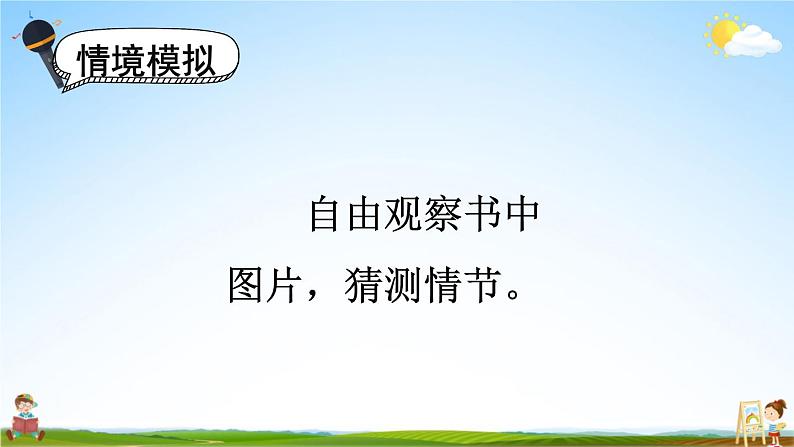 情境模拟

自由观察书中图片，猜测情节。